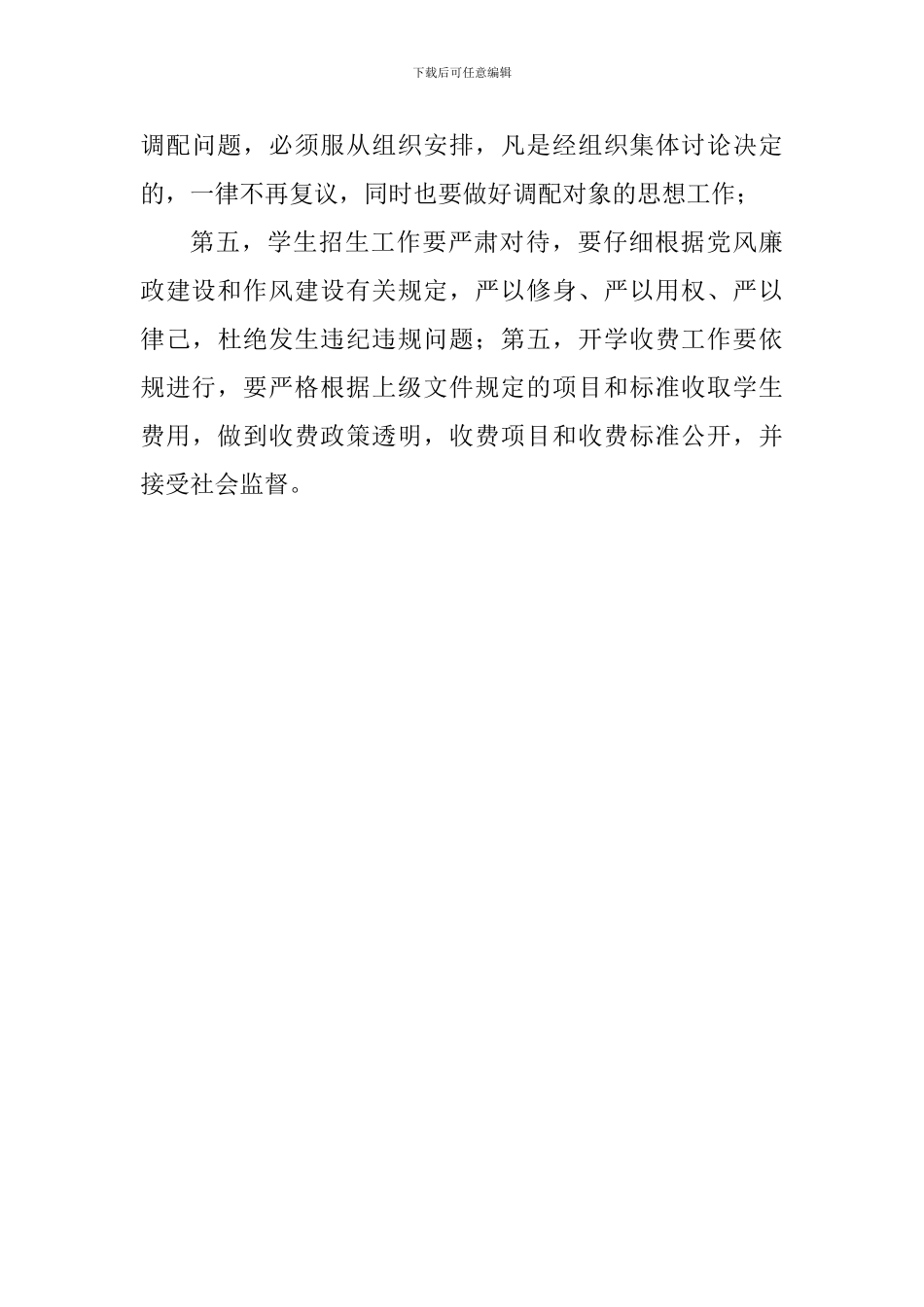 下载后可任意编辑

调配问题，必须服从组织安排，凡是经组织集体讨论决定的，一律不再复议，同时也要做好调配对象的思想工作；

第五，学生招生工作要严肃对待，要仔细根据党风廉政建设和作风建设有关规定，严以修身、严以用权、严以律己，杜绝发生违纪违规问题；第五，开学收费工作要依规进行，要严格根据上级文件规定的项目和标准收取学生费用，做到收费政策透明，收费项目和收费标准公开，并接受社会监督。